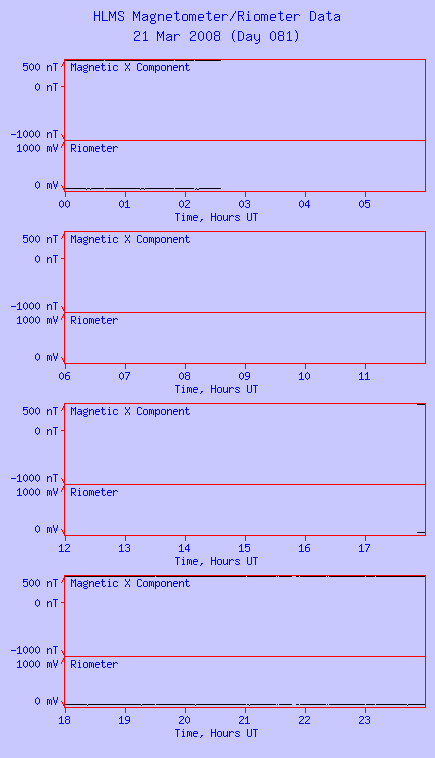 HLMS Magnetometer/Riometer Data
21 Mar 2008 (Day 081)

500 nT
0 nT
-1000 nT
Magnetic X Component
1000 mV
0 mV
Riometer
00 01 02 03 04 05
Time, Hours UT

500 nT
0 nT
-1000 nT
Magnetic X Component
1000 mV
0 mV
Riometer
06 07 08 09 10 11
Time, Hours UT

500 nT
0 nT
-1000 nT
Magnetic X Component
1000 mV
0 mV
Riometer
12 13 14 15 16 17
Time, Hours UT

500 nT
0 nT
-1000 nT
Magnetic X Component
1000 mV
0 mV
Riometer
18 19 20 21 22 23
Time, Hours UT